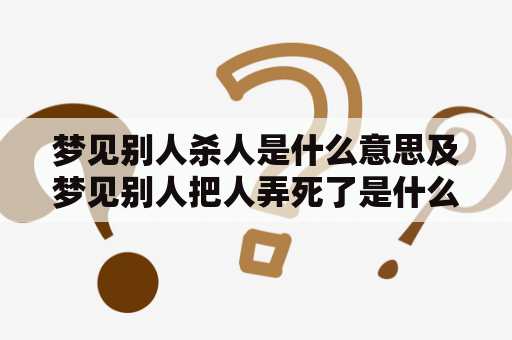 梦见别人杀人是什么意思及梦见别人把人弄死了是什么